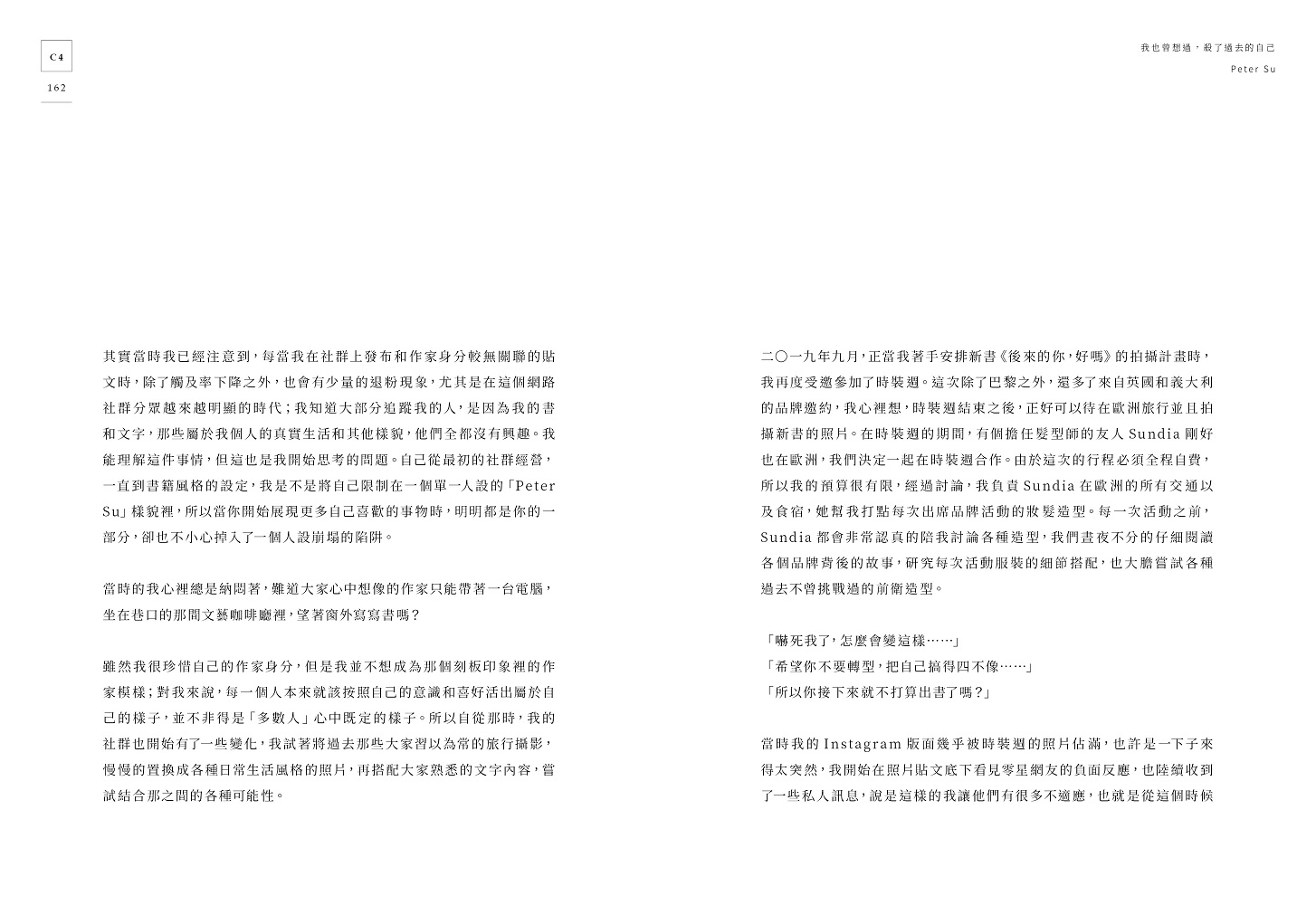 C4
162

我也曾想過，殺了過去的自己
Peter Su

其實當時我已經注意到，每當我在社群上發布和作家身分較無關聯的貼文時，除了觸及率下降之外，也會有少量的退粉現象，尤其是在這個網路社群分眾越來越明顯的時代；我知道大部分追蹤我的人，是因為我的書和文字，那些屬於我個人的真實生活和其他樣貌，他們全都沒有興趣。我能理解這件事情，但這也是我開始思考的問題。自己從最初的社群經營，一直到書籍風格的設定，我是不是將自己限制在一個單一人設的「Peter Su」樣貌裡，所以當你開始展現更多自己喜歡的事物時，明明都是你的一部分，卻也不小心掉入了一個人設崩塌的陷阱。

當時的我心裡總是納悶著，難道大家心中想像的作家只能帶著一台電腦，坐在巷口的那間文藝咖啡廳裡，望著窗外寫寫書嗎？

雖然我很珍惜自己的作家身分，但是我並不想成為那個刻板印象裡的作家模樣；對我來說，每一個人本來就該按照自己的意識和喜好活出屬於自己的樣子，並不非得是「多數人」心中既定的樣子。所以自從那時，我的社群也開始有了一些變化，我試著將過去那些大家習以為常的旅行攝影，慢慢的置換成各種日常生活風格的照片，再搭配大家熟悉的文字內容，嘗試結合那之間的各種可能性。

二〇一九年九月，正當我著手安排新書《後來的你，好嗎》的拍攝計畫時，我再度受邀參加了時裝週。這次除了巴黎之外，還多了來自英國和義大利的品牌邀約，我心裡想，時裝週結束之後，正好可以待在歐洲旅行並且拍攝新書的照片。在時裝週的期間，有個擔任髮型師的友人 Sundia 剛好也在歐洲，我們決定一起在時裝週合作。由於這次的行程必須全程自費，所以我的預算很有限，經過討論，我負責 Sundia 在歐洲的所有交通以及食宿，她幫我打點每次出席品牌活動的妝髮造型。每一次活動之前，Sundia 都會非常認真的陪我討論各種造型，我們晝夜不分的仔細閱讀各個品牌背後的故事，研究每次活動服裝的細節搭配，也大膽嘗試各種過去不曾挑戰過的前衛造型。

「嚇死我了，怎麼會變這樣……」
「希望你不要轉型，把自己搞得四不像……」
「所以你接下來就不打算出書了嗎？」

當時我的 Instagram 版面幾乎被時裝週的照片佔滿，也許是一下子來得太突然，我開始在照片貼文底下看見零星網友的負面反應，也陸續收到了一些私人訊息，說是這樣的我讓他們有很多不適應，也就是從這個時候